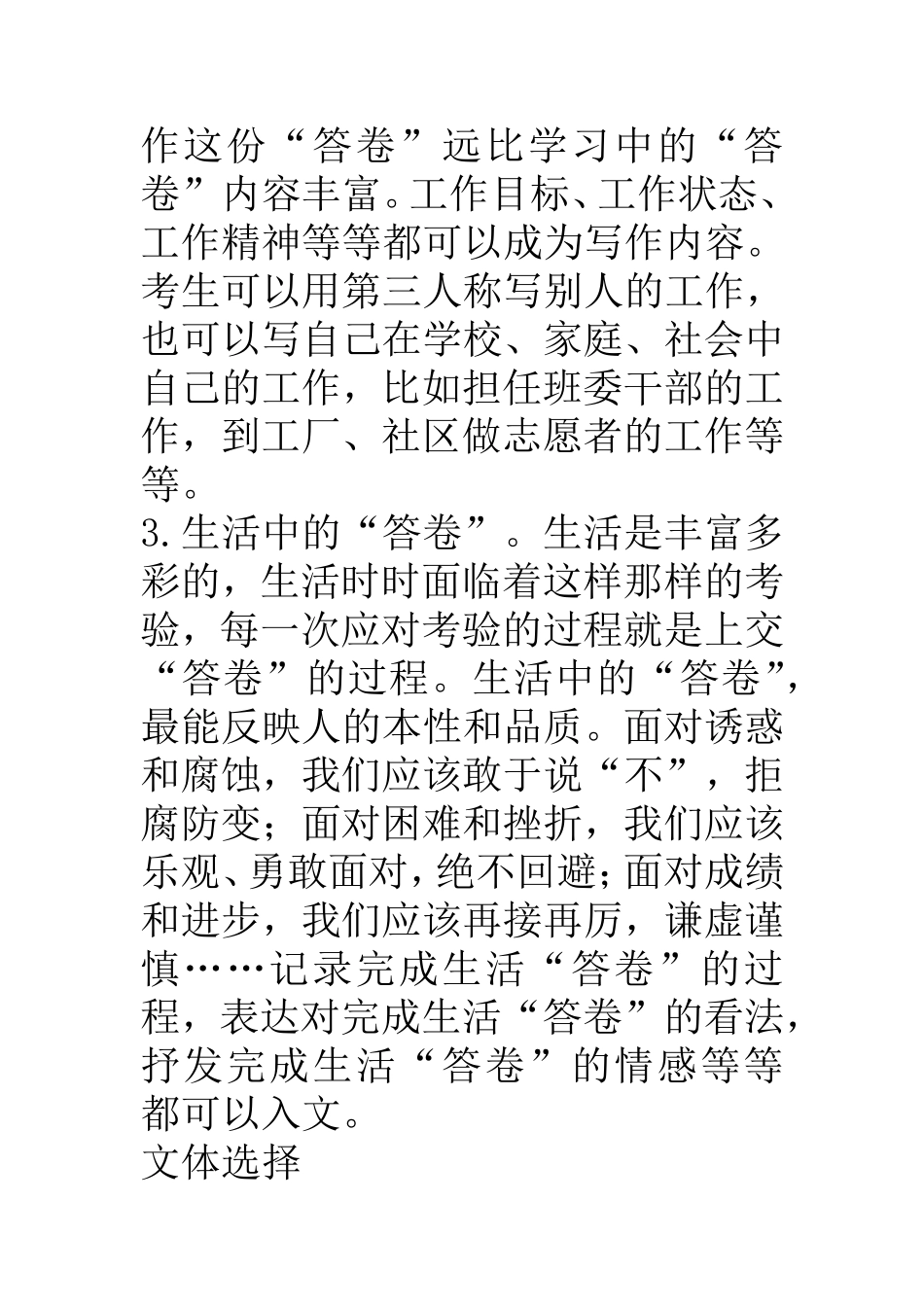 作这份“答卷”远比学习中的“答卷”内容丰富。工作目标、工作状态、工作精神等等都可以成为写作内容。考生可以用第三人称写别人的工作，也可以写自己在学校、家庭、社会中自己的工作，比如担任班委干部的工作，到工厂、社区做志愿者的工作等等。
3.生活中的“答卷”。生活是丰富多彩的，生活时时面临着这样那样的考验，每一次应对考验的过程就是上交“答卷”的过程。生活中的“答卷”，最能反映人的本性和品质。面对诱惑和腐蚀，我们应该敢于说“不”，拒腐防变；面对困难和挫折，我们应该乐观、勇敢面对，绝不回避；面对成绩和进步，我们应该再接再厉，谦虚谨慎……记录完成生活“答卷”的过程，表达对完成生活“答卷”的看法，抒发完成生活“答卷”的情感等等都可以入文。
文体选择